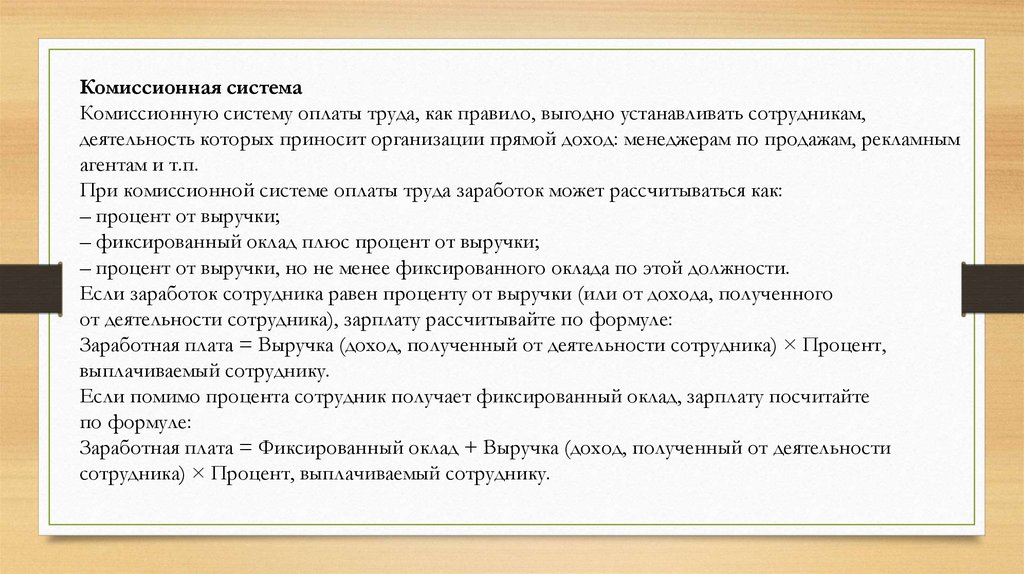 Комиссионная система
Комиссионную систему оплаты труда, как правило, выгодно устанавливать сотрудникам, деятельность которых приносит организации прямой доход: менеджерам по продажам, рекламным агентам и т.п.
При комиссионной системе оплаты труда заработок может рассчитываться как:
– процент от выручки;
– фиксированный оклад плюс процент от выручки;
– процент от выручки, но не менее фиксированного оклада по этой должности.
Если заработок сотрудника равен проценту от выручки (или от дохода, полученного от деятельности сотрудника), зарплату рассчитывайте по формуле:
Заработная плата = Выручка (доход, полученный от деятельности сотрудника) × Процент, выплачиваемый сотруднику.
Если помимо процента сотрудник получает фиксированный оклад, зарплату посчитайте по формуле:
Заработная плата = Фиксированный оклад + Выручка (доход, полученный от деятельности сотрудника) × Процент, выплачиваемый сотруднику.